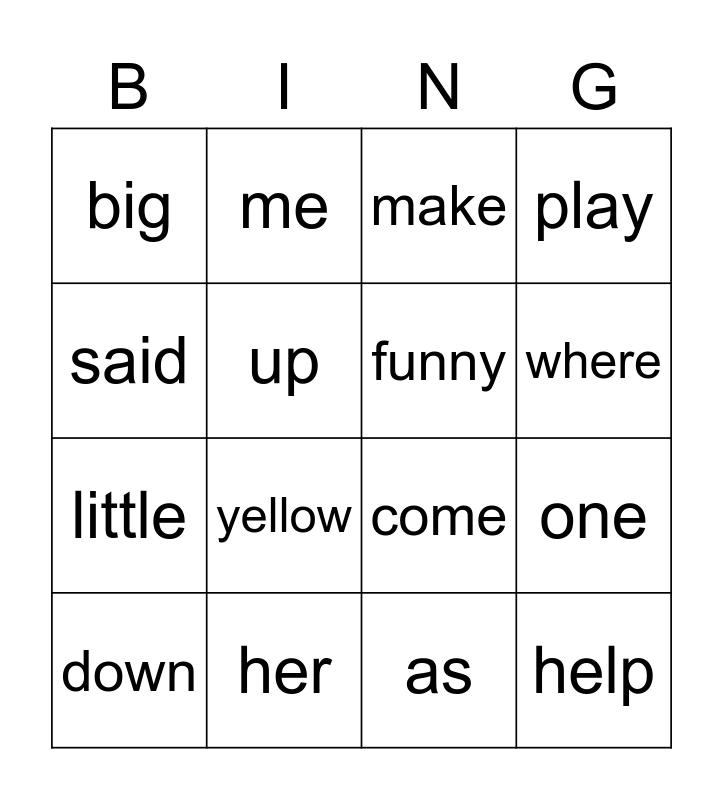 | B | I | N | G |
|---|---|---|---|
| big | me | make | play |
| said | up | funny | where |
| little | yellow | come | one |
| down | her | as | help |